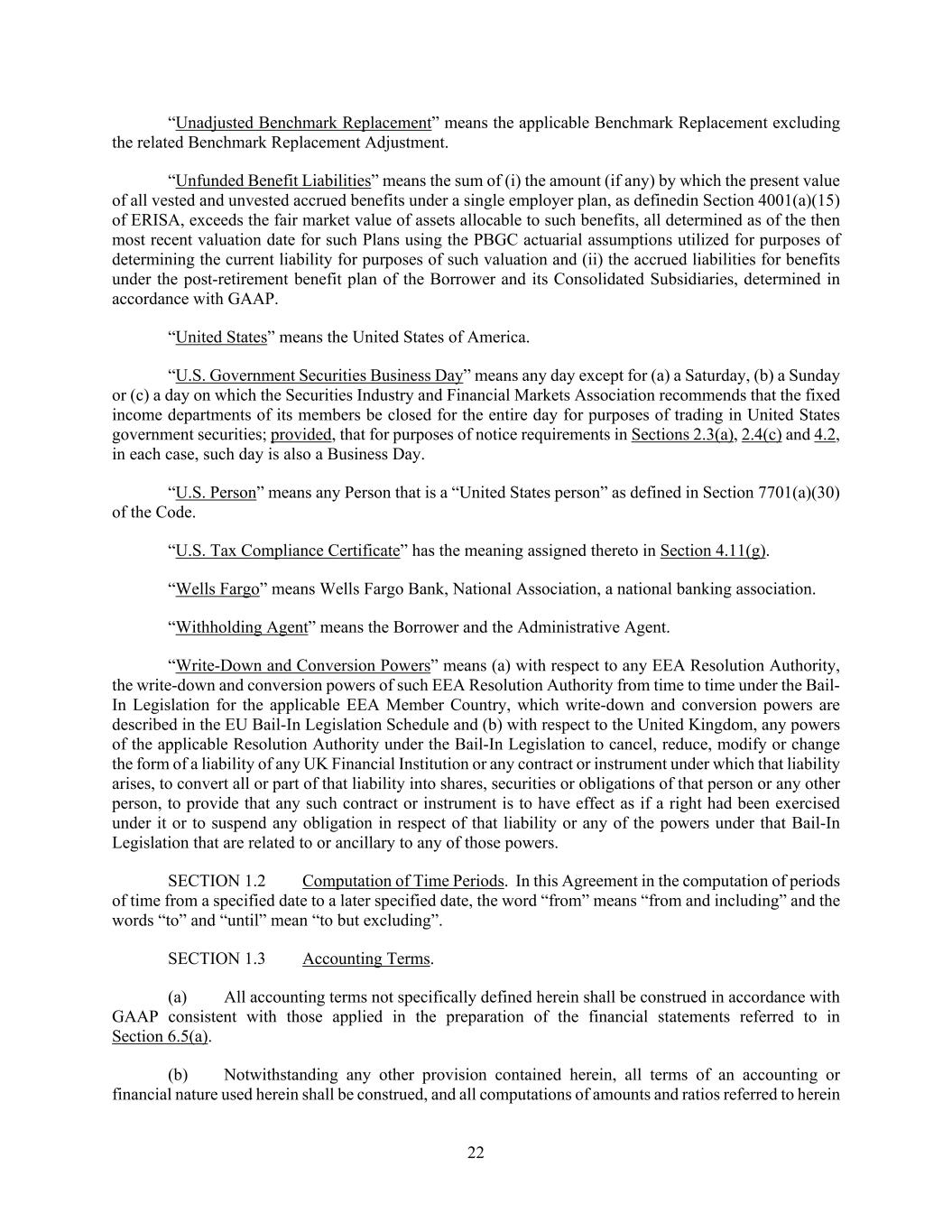 “Unadjusted Benchmark Replacement” means the applicable Benchmark Replacement excluding the related Benchmark Replacement Adjustment.

“Unfunded Benefit Liabilities” means the sum of (i) the amount (if any) by which the present value of all vested and unvested accrued benefits under a single employer plan, as definedin Section 4001(a)(15) of ERISA, exceeds the fair market value of assets allocable to such benefits, all determined as of the then most recent valuation date for such Plans using the PBGC actuarial assumptions utilized for purposes of determining the current liability for purposes of such valuation and (ii) the accrued liabilities for benefits under the post-retirement benefit plan of the Borrower and its Consolidated Subsidiaries, determined in accordance with GAAP.

“United States” means the United States of America.

“U.S. Government Securities Business Day” means any day except for (a) a Saturday, (b) a Sunday or (c) a day on which the Securities Industry and Financial Markets Association recommends that the fixed income departments of its members be closed for the entire day for purposes of trading in United States government securities; provided, that for purposes of notice requirements in Sections 2.3(a), 2.4(c) and 4.2, in each case, such day is also a Business Day.

“U.S. Person” means any Person that is a “United States person” as defined in Section 7701(a)(30) of the Code.

“U.S. Tax Compliance Certificate” has the meaning assigned thereto in Section 4.11(g).

“Wells Fargo” means Wells Fargo Bank, National Association, a national banking association.

“Withholding Agent” means the Borrower and the Administrative Agent.

“Write-Down and Conversion Powers” means (a) with respect to any EEA Resolution Authority, the write-down and conversion powers of such EEA Resolution Authority from time to time under the Bail-In Legislation for the applicable EEA Member Country, which write-down and conversion powers are described in the EU Bail-In Legislation Schedule and (b) with respect to the United Kingdom, any powers of the applicable Resolution Authority under the Bail-In Legislation to cancel, reduce, modify or change the form of a liability of any UK Financial Institution or any contract or instrument under which that liability arises, to convert all or part of that liability into shares, securities or obligations of that person or any other person, to provide that any such contract or instrument is to have effect as if a right had been exercised under it or to suspend any obligation in respect of that liability or any of the powers under that Bail-In Legislation that are related to or ancillary to any of those powers.

SECTION 1.2 Computation of Time Periods. In this Agreement in the computation of periods of time from a specified date to a later specified date, the word “from” means “from and including” and the words “to” and “until” mean “to but excluding”.

SECTION 1.3 Accounting Terms.

(a) All accounting terms not specifically defined herein shall be construed in accordance with GAAP consistent with those applied in the preparation of the financial statements referred to in Section 6.5(a).

(b) Notwithstanding any other provision contained herein, all terms of an accounting or financial nature used herein shall be construed, and all computations of amounts and ratios referred to herein

22